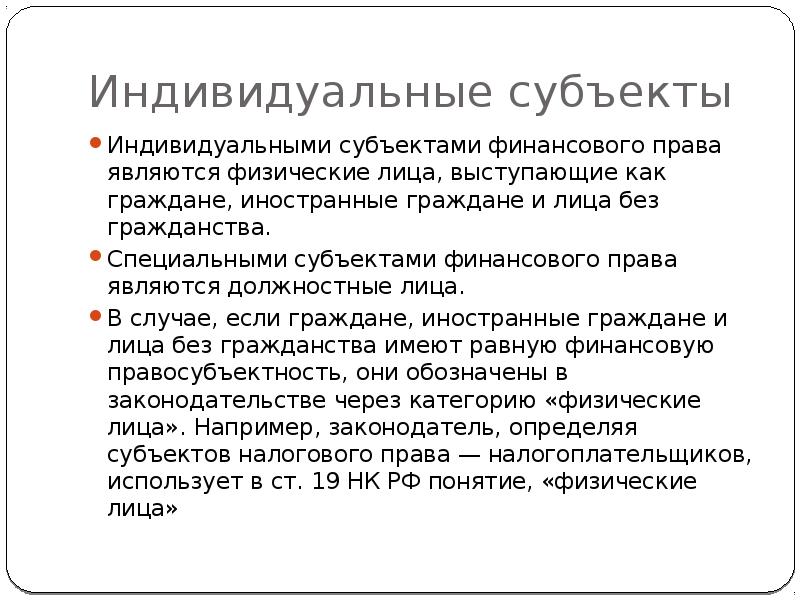 Индивидуальные субъекты

Индивидуальными субъектами финансового права являются физические лица, выступающие как граждане, иностранные граждане и лица без гражданства.

Специальными субъектами финансового права являются должностные лица.

В случае, если граждане, иностранные граждане и лица без гражданства имеют равную финансовую правосубъектность, они обозначены в законодательстве через категорию «физические лица». Например, законодатель, определяя субъектов налогового права — налогоплательщиков, использует в ст. 19 НК РФ понятие, «физические лица»